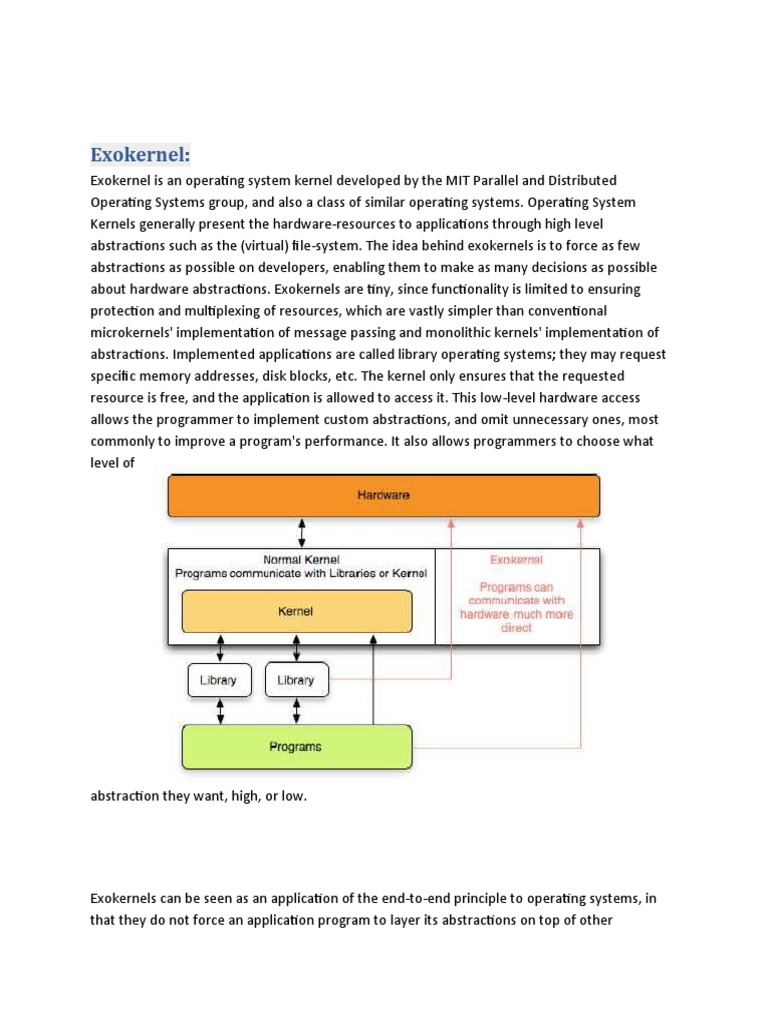 Exokernel:

Exokernel is an operating system kernel developed by the MIT Parallel and Distributed Operating Systems group, and also a class of similar operating systems. Operating System Kernels generally present the hardware-resources to applications through high level abstractions such as the (virtual) file-system. The idea behind exokernels is to force as few abstractions as possible on developers, enabling them to make as many decisions as possible about hardware abstractions. Exokernels are tiny, since functionality is limited to ensuring protection and multiplexing of resources, which are vastly simpler than conventional microkernels' implementation of message passing and monolithic kernels' implementation of abstractions. Implemented applications are called library operating systems; they may request specific memory addresses, disk blocks, etc. The kernel only ensures that the requested resource is free, and the application is allowed to access it. This low-level hardware access allows the programmer to implement custom abstractions, and omit unnecessary ones, most commonly to improve a program's performance. It also allows programmers to choose what level of

Hardware

Normal Kernel
Programs communicate with Libraries or Kernel

Kernel

Exokernel

Programs can communicate with hardware much more direct

Library

Library

Programs

abstraction they want, high, or low.

Exokernels can be seen as an application of the end-to-end principle to operating systems, in that they do not force an application program to layer its abstractions on top of other